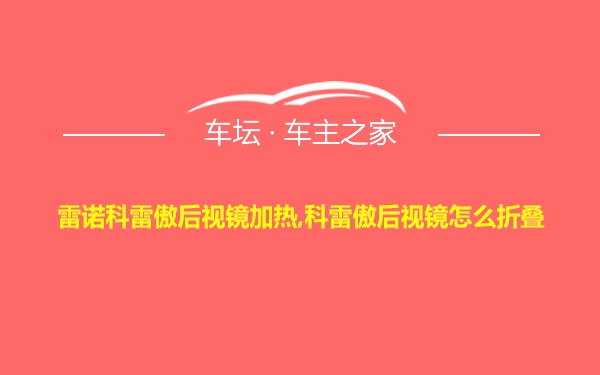 车坛 · 车主之家

雷诺科雷傲后视镜加热,科雷傲后视镜怎么折叠